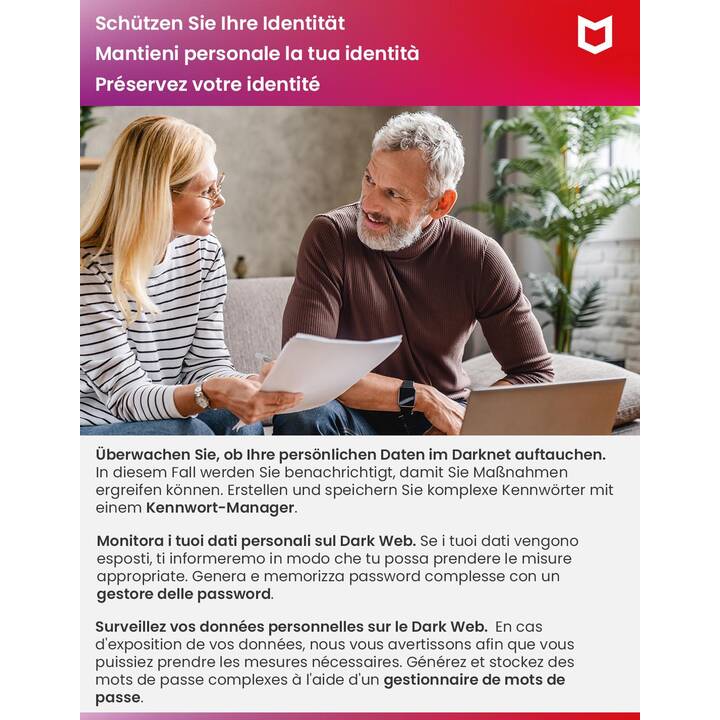 Schützen Sie Ihre Identität
Mantieni personale la tua identità
Préservez votre identité

Überwachen Sie, ob Ihre persönlichen Daten im Darknet auftauchen. In diesem Fall werden Sie benachrichtigt, damit Sie Maßnahmen ergreifen können. Erstellen und speichern Sie komplexe Kennwörter mit einem Kennwort-Manager.

Monitora i tuoi dati personali sul Dark Web. Se i tuoi dati vengono esposti, ti informeremo in modo che tu possa prendere le misure appropriate. Genera e memorizza password complesse con un gestore delle password.

Surveillez vos données personnelles sur le Dark Web. En cas d'exposition de vos données, nous vous avertissons afin que vous puissiez prendre les mesures nécessaires. Générez et stockez des mots de passe complexes à l'aide d'un gestionnaire de mots de passe.